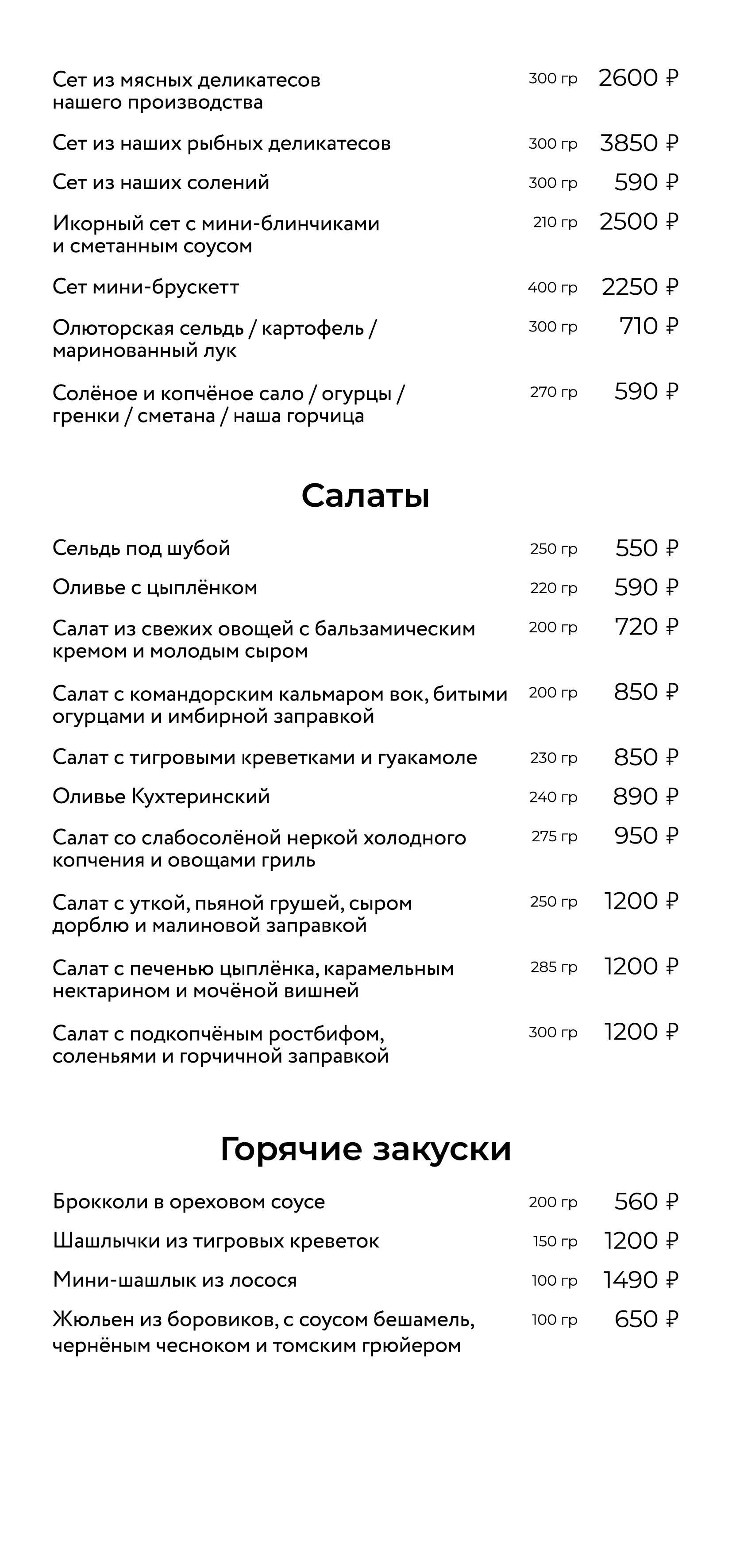 Сет из мясных деликатесов нашего производства 300 гр 2600 ₽

Сет из наших рыбных деликатесов 300 гр 3850 ₽

Сет из наших солений 300 гр 590 ₽

Икорный сет с мини-блинчиками и сметанным соусом 210 гр 2500 ₽

Сет мини-брускетт 400 гр 2250 ₽

Олюторская сельдь / картофель / маринованный лук 300 гр 710 ₽

Солёное и копчёное сало / огурцы / гренки / сметана / наша горчица 270 гр 590 ₽

Салаты

Сельдь под шубой 250 гр 550 ₽

Оливье с цыплёнком 220 гр 590 ₽

Салат из свежих овощей с бальзамическим кремом и молодым сыром 200 гр 720 ₽

Салат с командорским кальмаром вок, битыми огурцами и имбирной заправкой 200 гр 850 ₽

Салат с тигровыми креветками и гуакамоле 230 гр 850 ₽

Оливье Кухтеринский 240 гр 890 ₽

Салат со слабосолёной неркой холодного копчения и овощами гриль 275 гр 950 ₽

Салат с уткой, пьяной грушей, сыром дорблю и малиновой заправкой 250 гр 1200 ₽

Салат с печенью цыплёнка, карамельным нектарином и мочёной вишней 285 гр 1200 ₽

Салат с подкопчёным ростбифом, соленьями и горчичной заправкой 300 гр 1200 ₽

Горячие закуски

Брокколи в ореховом соусе 200 гр 560 ₽

Шашлычки из тигровых креветок 150 гр 1200 ₽

Мини-шашлык из лосося 100 гр 1490 ₽

Жюльен из боровиков, с соусом бешамель, чернёным чесноком и томским грюйером 100 гр 650 ₽